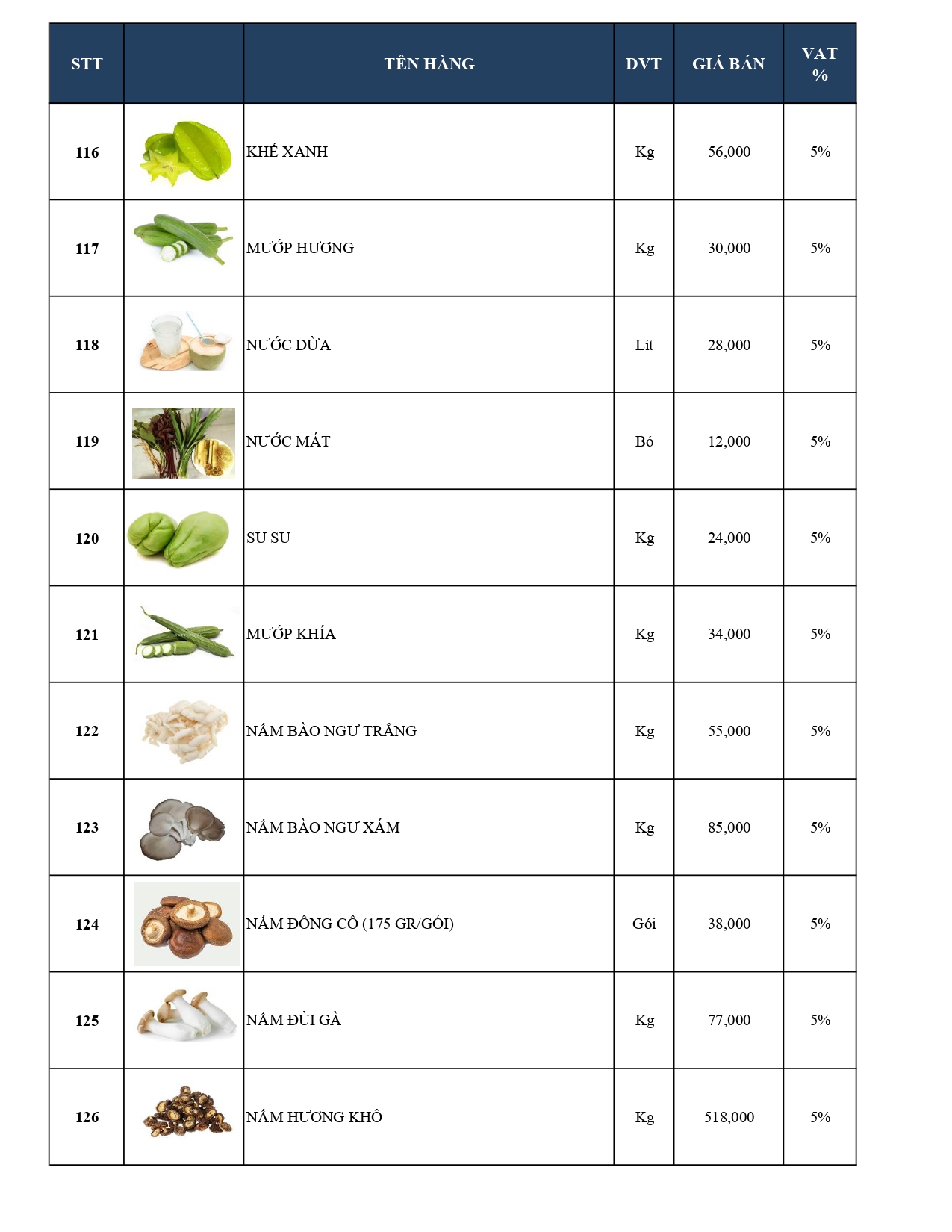 | STT | | TÊN HÀNG | ĐVT | GIÁ BÁN | VAT % |
|---|---|---|---|---|---|
| 116 | | KHẾ XANH | Kg | 56,000 | 5% |
| 117 | | MƯỚP HƯƠNG | Kg | 30,000 | 5% |
| 118 | | NƯỚC DỪA | Lít | 28,000 | 5% |
| 119 | | NƯỚC MÁT | Bó | 12,000 | 5% |
| 120 | | SU SU | Kg | 24,000 | 5% |
| 121 | | MƯỚP KHÍA | Kg | 34,000 | 5% |
| 122 | | NẤM BÀO NGƯ TRẮNG | Kg | 55,000 | 5% |
| 123 | | NẤM BÀO NGƯ XÁM | Kg | 85,000 | 5% |
| 124 | | NẤM ĐÔNG CÔ (175 GR/GÓI) | Gói | 38,000 | 5% |
| 125 | | NẤM ĐÙI GÀ | Kg | 77,000 | 5% |
| 126 | | NẤM HƯƠNG KHÔ | Kg | 518,000 | 5% |